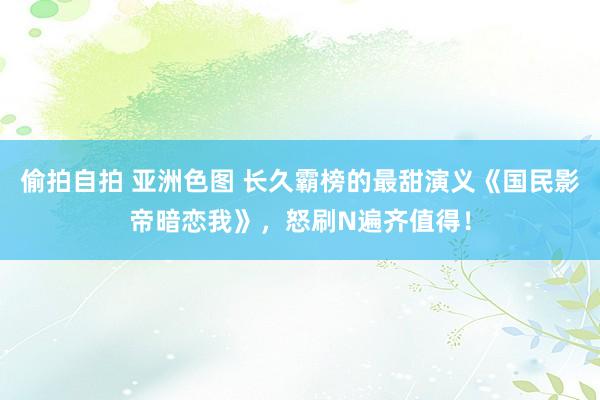 偷拍自拍 亚洲色图 长久霸榜的最甜演义《国民影帝暗恋我》，怒刷N遍齐值得！